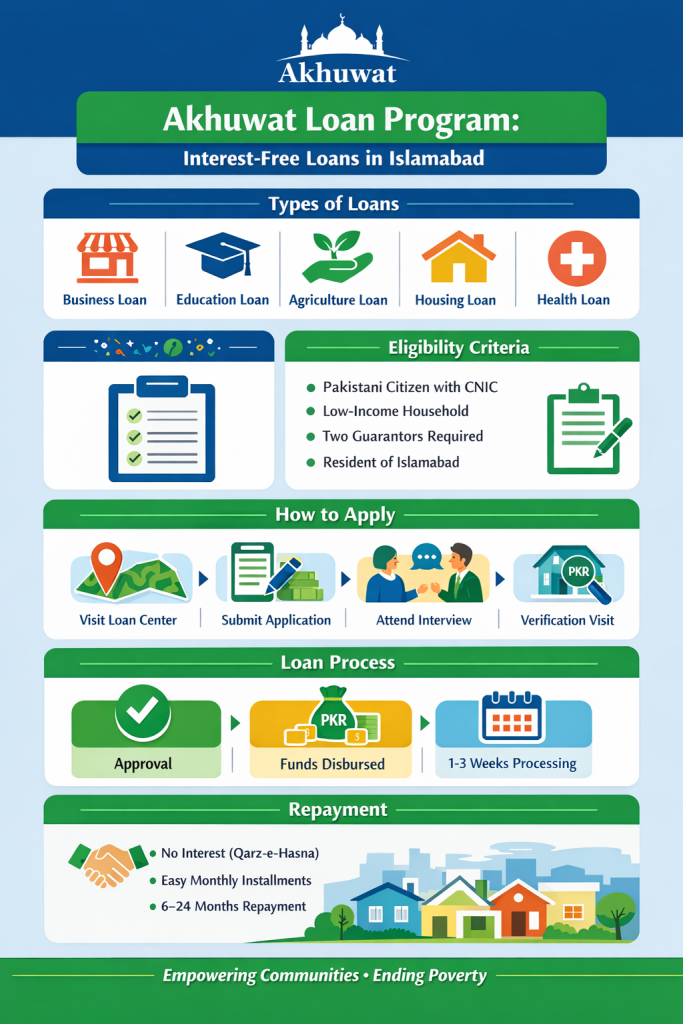 Akhuwat

Akhuwat Loan Program:

Interest-Free Loans in Islamabad

Types of Loans

Business Loan

Education Loan

Agriculture Loan

Housing Loan

Health Loan

Eligibility Criteria

Pakistani Citizen with CNIC

Low-Income Household

Two Guarantors Required

Resident of Islamabad

How to Apply

Visit Loan Center

Submit Application

Attend Interview

PKR

Verification Visit

Loan Process

Approval

PKR

$

Funds Disbursed

1-3 Weeks Processing

Repayment

No Interest (Qarz-e-Hasna)

Easy Monthly Installments

6–24 Months Repayment

Empowering Communities • Ending Poverty